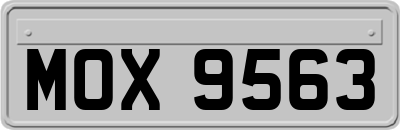 MOX 9563